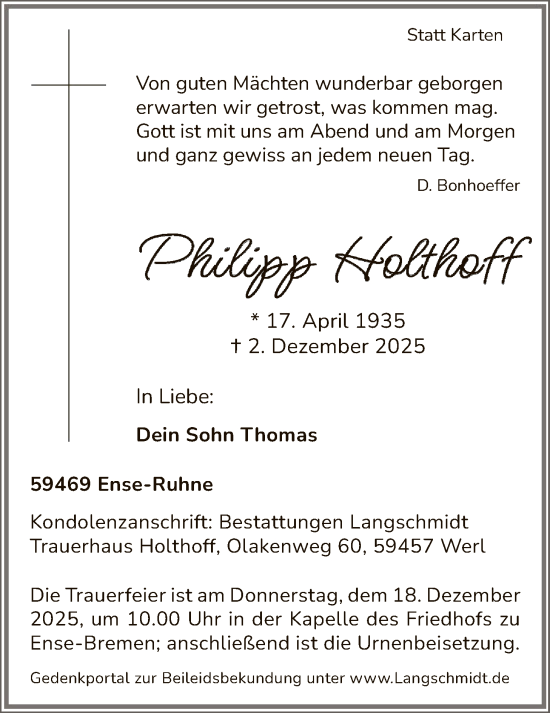 Statt Karten

Von guten Mächten wunderbar geborgen erwarten wir getrost, was kommen mag. Gott ist mit uns am Abend und am Morgen und ganz gewiss an jedem neuen Tag.

D. Bonhoeffer

Philipp Holthoff

* 17. April 1935
† 2. Dezember 2025

In Liebe:

Dein Sohn Thomas

59469 Ense-Ruhne

Kondolenzanschrift: Bestattungen Langschmidt
Trauerhaus Holthoff, Olakenweg 60, 59457 Werl

Die Trauerfeier ist am Donnerstag, dem 18. Dezember 2025, um 10.00 Uhr in der Kapelle des Friedhofs zu Ense-Bremen; anschließend ist die Urnenbeisetzung.

Gedenkportal zur Beileidsbekundung unter www.Langschmidt.de